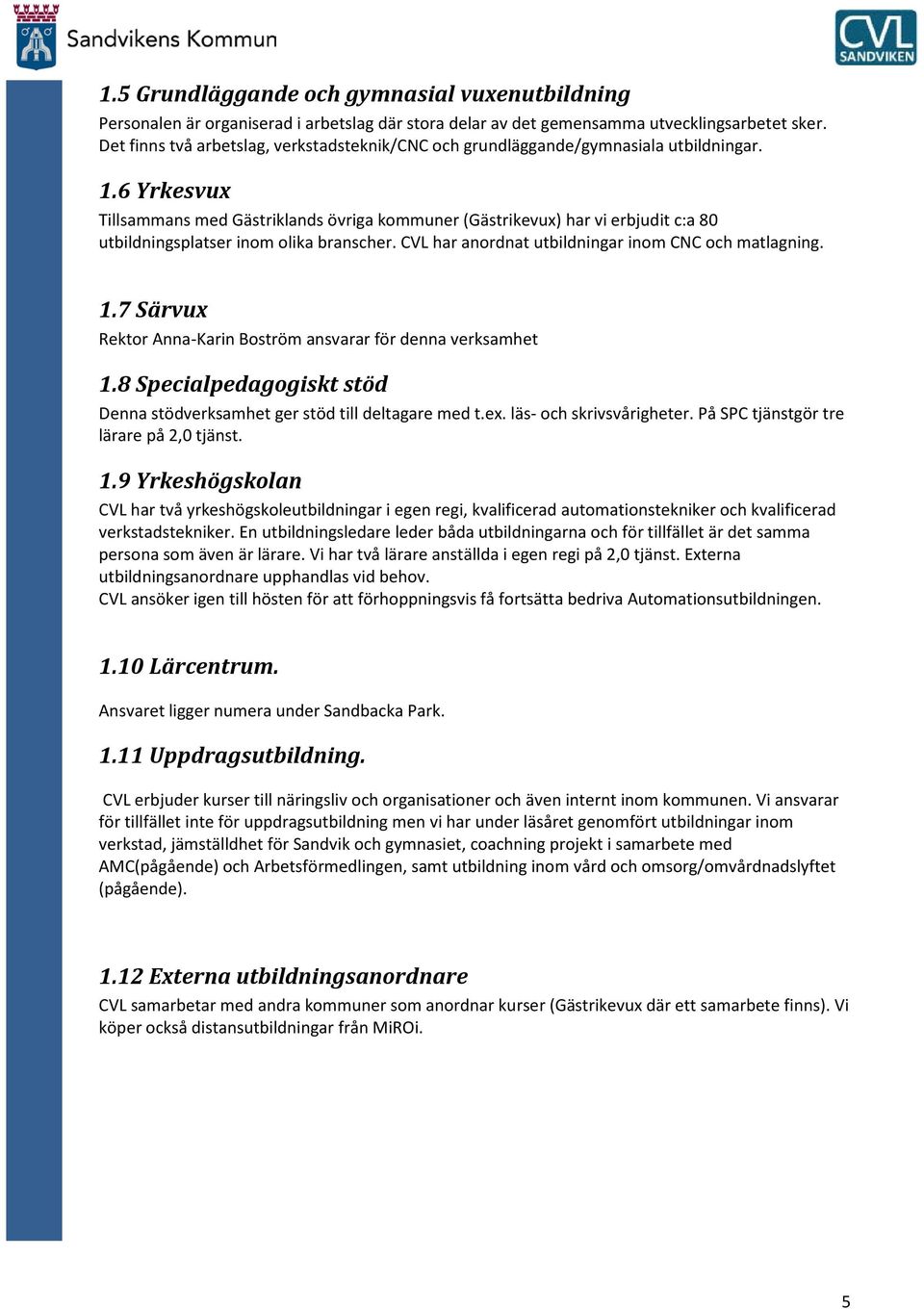 Sandvikens Kommun

CVL SANDVIKEN

1.5 Grundläggande och gymnasial vuxenutbildning

Personalen är organiserad i arbetslag där stora delar av det gemensamma utvecklingsarbetet sker. Det finns två arbetslag, verkstadsteknik/CNC och grundläggande/gymnasiala utbildningar.

1.6 Yrkesvux

Tillsammans med Gästriklands övriga kommuner (Gästrikevux) har vi erbjudit c:a 80 utbildningsplatser inom olika branscher. CVL har anordnat utbildningar inom CNC och matlagning.

1.7 Särvux

Rektor Anna-Karin Boström ansvarar för denna verksamhet

1.8 Specialpedagogiskt stöd

Denna stödverksamhet ger stöd till deltagare med t.ex. läs- och skrivsvårigheter. På SPC tjänstgör tre lärare på 2,0 tjänst.

1.9 Yrkeshögskolan

CVL har två yrkeshögskoleutbildningar i egen regi, kvalificerad automationstekniker och kvalificerad verkstadstekniker. En utbildningsledare leder båda utbildningarna och för tillfället är det samma persona som även är lärare. Vi har två lärare anställda i egen regi på 2,0 tjänst. Externa utbildningsanordnare upphandlas vid behov.
CVL ansöker igen till hösten för att förhoppningsvis få fortsätta bedriva Automationsutbildningen.

1.10 Lärcentrum.

Ansvaret ligger numera under Sandbacka Park.

1.11 Uppdragsutbildning.

CVL erbjuder kurser till näringsliv och organisationer och även internt inom kommunen. Vi ansvarar för tillfället inte för uppdragsutbildning men vi har under läsåret genomfört utbildningar inom verkstad, jämställdhet för Sandvik och gymnasiet, coachning projekt i samarbete med AMC(pågående) och Arbetsförmedlingen, samt utbildning inom vård och omsorg/omvårdnadslyftet (pågående).

1.12 Externa utbildningsanordnare

CVL samarbetar med andra kommuner som anordnar kurser (Gästrikevux där ett samarbete finns). Vi köper också distansutbildningar från MiROi.

5